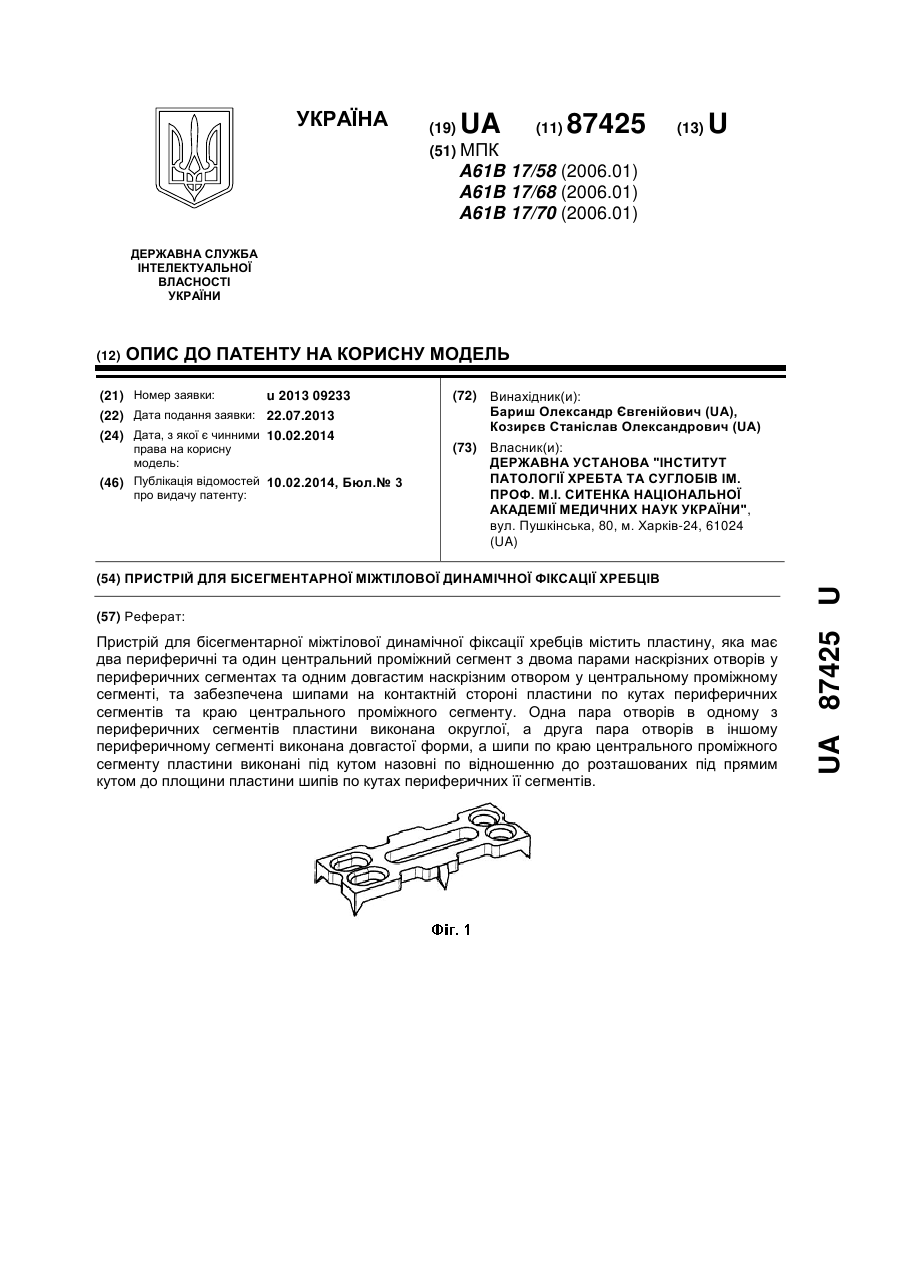 УКРАЇНА

(19) UA (11) 87425 (13) U

(51) МПК
A61B 17/58 (2006.01)
A61B 17/68 (2006.01)
A61B 17/70 (2006.01)

ДЕРЖАВНА СЛУЖБА ІНТЕЛЕКТУАЛЬНОЇ ВЛАСНОСТІ УКРАЇНИ

(12) ОПИС ДО ПАТЕНТУ НА КОРИСНУ МОДЕЛЬ

(21) Номер заявки: u 2013 09233
(22) Дата подання заявки: 22.07.2013
(24) Дата, з якої є чинними права на корисну модель: 10.02.2014
(46) Публікація відомостей про видачу патенту: 10.02.2014, Бюл.№ 3

(72) Винахідник(и):
Бариш Олександр Євгенійович (UA),
Козирєв Станіслав Олександрович (UA)

(73) Власник(и):
ДЕРЖАВНА УСТАНОВА "ІНСТИТУТ ПАТОЛОГІЇ ХРЕБТА ТА СУГЛОБІВ ІМ. ПРОФ. М.І. СИТЕНКА НАЦІОНАЛЬНОЇ АКАДЕМІЇ МЕДИЧНИХ НАУК УКРАЇНИ",
вул. Пушкінська, 80, м. Харків-24, 61024 (UA)

(54) ПРИСТРІЙ ДЛЯ БІСЕГМЕНТАРНОЇ МІЖТІЛОВОЇ ДИНАМІЧНОЇ ФІКСАЦІЇ ХРЕБЦІВ

(57) Реферат:

Пристрій для бісегментарної міжтілової динамічної фіксації хребців містить пластину, яка має два периферичні та один центральний проміжний сегмент з двома парами наскрізних отворів у периферичних сегментах та одним довгастим наскрізним отвором у центральному проміжному сегменті, та забезпечена шипами на контактній стороні пластини по кутах периферичних сегментів та краю центрального проміжного сегменту. Одна пара отворів в одному з периферичних сегментів пластини виконана округлої, а друга пара отворів в іншому периферичному сегменті виконана довгастої форми, а шипи по краю центрального проміжного сегменту пластини виконані під кутом назовні по відношенню до розташованих під прямим кутом до площини пластини шипів по кутах периферичних її сегментів.

Фіг. 1

UA 87425 U